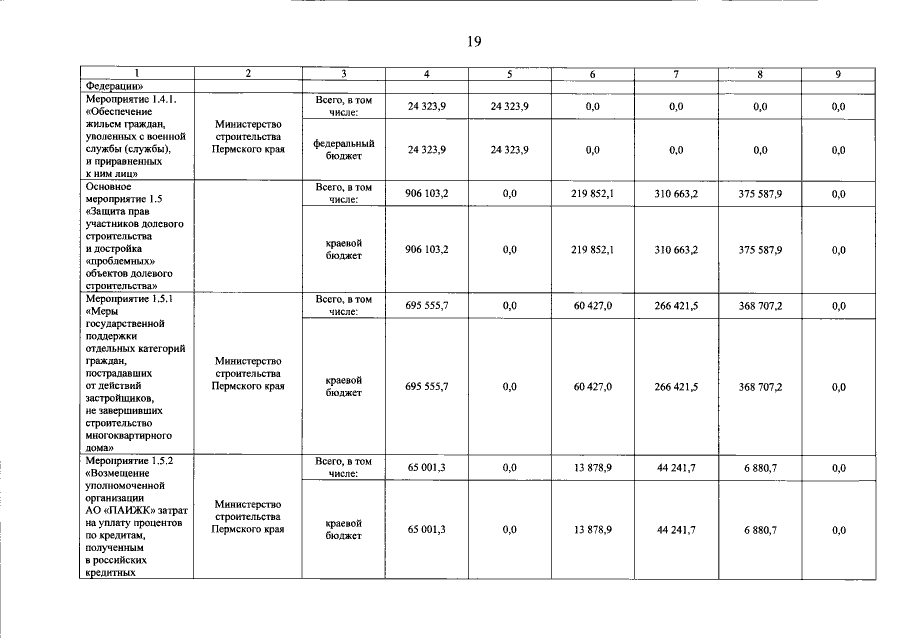 19

| 1 | 2 | 3 | 4 | 5 | 6 | 7 | 8 | 9 |
|---|---|---|---|---|---|---|---|---|
| Федерации» | | | | | | | | |
| Мероприятие 1.4.1. «Обеспечение жильем граждан, уволенных с военной службы (службы), и приравненных к ним лиц» | Министерство строительства Пермского края | Всего, в том числе: | 24 323,9 | 24 323,9 | 0,0 | 0,0 | 0,0 | 0,0 |
| | | федеральный бюджет | 24 323,9 | 24 323,9 | 0,0 | 0,0 | 0,0 | 0,0 |
| Основное мероприятие 1.5 «Защита прав участников долевого строительства и достройка «проблемных» объектов долевого строительства» | | Всего, в том числе: | 906 103,2 | 0,0 | 219 852,1 | 310 663,2 | 375 587,9 | 0,0 |
| | | краевой бюджет | 906 103,2 | 0,0 | 219 852,1 | 310 663,2 | 375 587,9 | 0,0 |
| Мероприятие 1.5.1 «Меры государственной поддержки отдельных категорий граждан, пострадавших от действий застройщиков, не завершивших строительство многоквартирного дома» | Министерство строительства Пермского края | Всего, в том числе: | 695 555,7 | 0,0 | 60 427,0 | 266 421,5 | 368 707,2 | 0,0 |
| | | краевой бюджет | 695 555,7 | 0,0 | 60 427,0 | 266 421,5 | 368 707,2 | 0,0 |
| Мероприятие 1.5.2 «Возмещение уполномоченной организации АО «ПАИЖК» затрат на уплату процентов по кредитам, полученным в российских кредитных | Министерство строительства Пермского края | Всего, в том числе: | 65 001,3 | 0,0 | 13 878,9 | 44 241,7 | 6 880,7 | 0,0 |
| | | краевой бюджет | 65 001,3 | 0,0 | 13 878,9 | 44 241,7 | 6 880,7 | 0,0 |